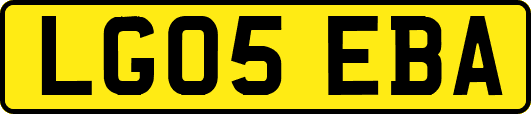 LG05 EBA